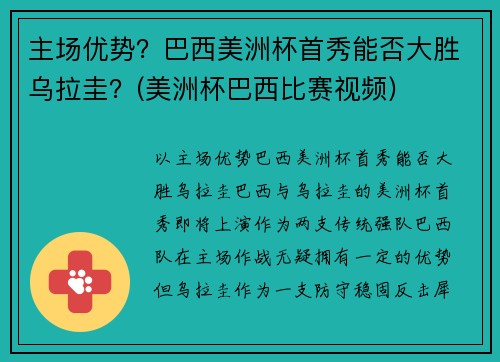 主场优势？巴西美洲杯首秀能否大胜乌拉圭？(美洲杯巴西比赛视频)

以主场优势巴西美洲杯首秀能否大胜乌拉圭巴西与乌拉圭的美洲杯首秀即将上演作为两支传统强队巴西队在主场作战无疑拥有一定的优势但乌拉圭作为一支防守稳固反击犀